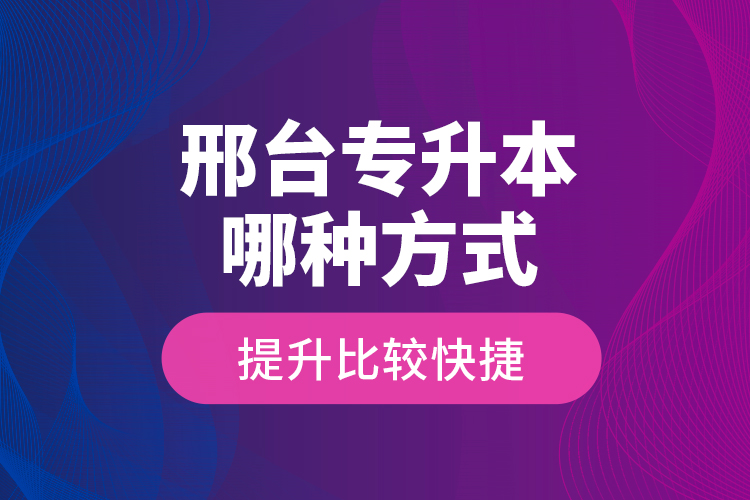 邢台专升本
哪种方式

提升比较快捷